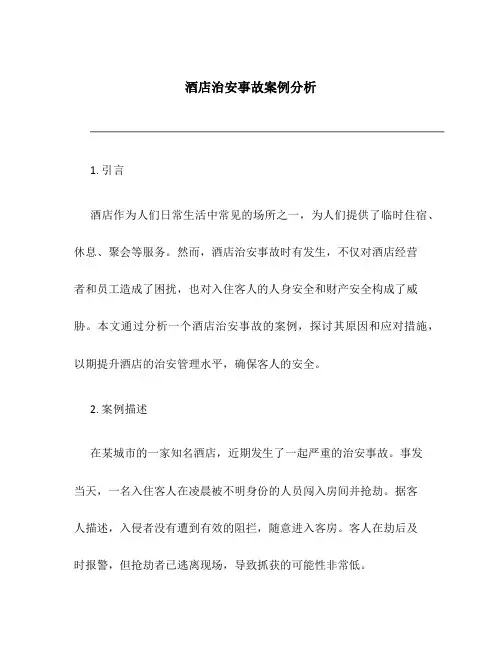 酒店治安事故案例分析

1. 引言

酒店作为人们日常生活中常见的场所之一，为人们提供了临时住宿、休息、聚会等服务。然而，酒店治安事故时有发生，不仅对酒店经营者和员工造成了困扰，也对入住客人的人身安全和财产安全构成了威胁。本文通过分析一个酒店治安事故的案例，探讨其原因和应对措施，以期提升酒店的治安管理水平，确保客人的安全。

2. 案例描述

在某城市的一家知名酒店，近期发生了一起严重的治安事故。事发当天，一名入住客人在凌晨被不明身份的人员闯入房间并抢劫。据客人描述，入侵者没有遭到有效的阻拦，随意进入客房。客人在劫后及时报警，但抢劫者已逃离现场，导致抓获的可能性非常低。